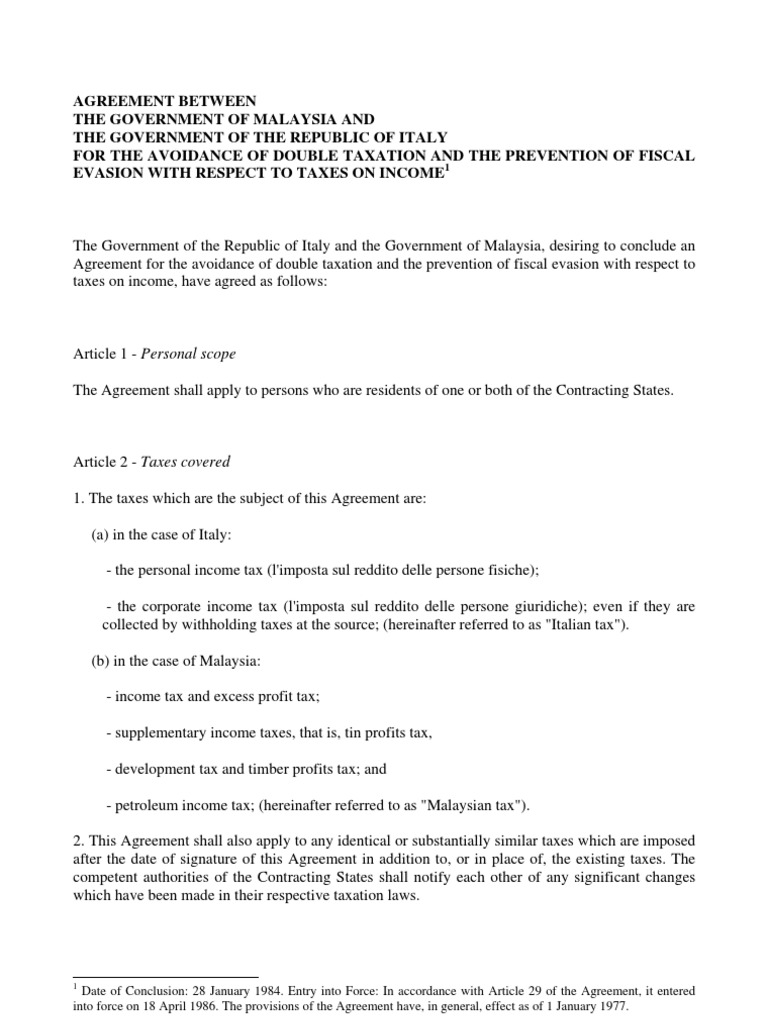 AGREEMENT BETWEEN
THE GOVERNMENT OF MALAYSIA AND
THE GOVERNMENT OF THE REPUBLIC OF ITALY
FOR THE AVOIDANCE OF DOUBLE TAXATION AND THE PREVENTION OF FISCAL EVASION WITH RESPECT TO TAXES ON INCOME$^1$

The Government of the Republic of Italy and the Government of Malaysia, desiring to conclude an Agreement for the avoidance of double taxation and the prevention of fiscal evasion with respect to taxes on income, have agreed as follows:

Article 1 - Personal scope

The Agreement shall apply to persons who are residents of one or both of the Contracting States.

Article 2 - Taxes covered

1. The taxes which are the subject of this Agreement are:

(a) in the case of Italy:

- the personal income tax (l'imposta sul reddito delle persone fisiche);

- the corporate income tax (l'imposta sul reddito delle persone giuridiche); even if they are collected by withholding taxes at the source; (hereinafter referred to as "Italian tax").

(b) in the case of Malaysia:

- income tax and excess profit tax;

- supplementary income taxes, that is, tin profits tax,

- development tax and timber profits tax; and

- petroleum income tax; (hereinafter referred to as "Malaysian tax").

2. This Agreement shall also apply to any identical or substantially similar taxes which are imposed after the date of signature of this Agreement in addition to, or in place of, the existing taxes. The competent authorities of the Contracting States shall notify each other of any significant changes which have been made in their respective taxation laws.

$^1$ Date of Conclusion: 28 January 1984. Entry into Force: In accordance with Article 29 of the Agreement, it entered into force on 18 April 1986. The provisions of the Agreement have, in general, effect as of 1 January 1977.